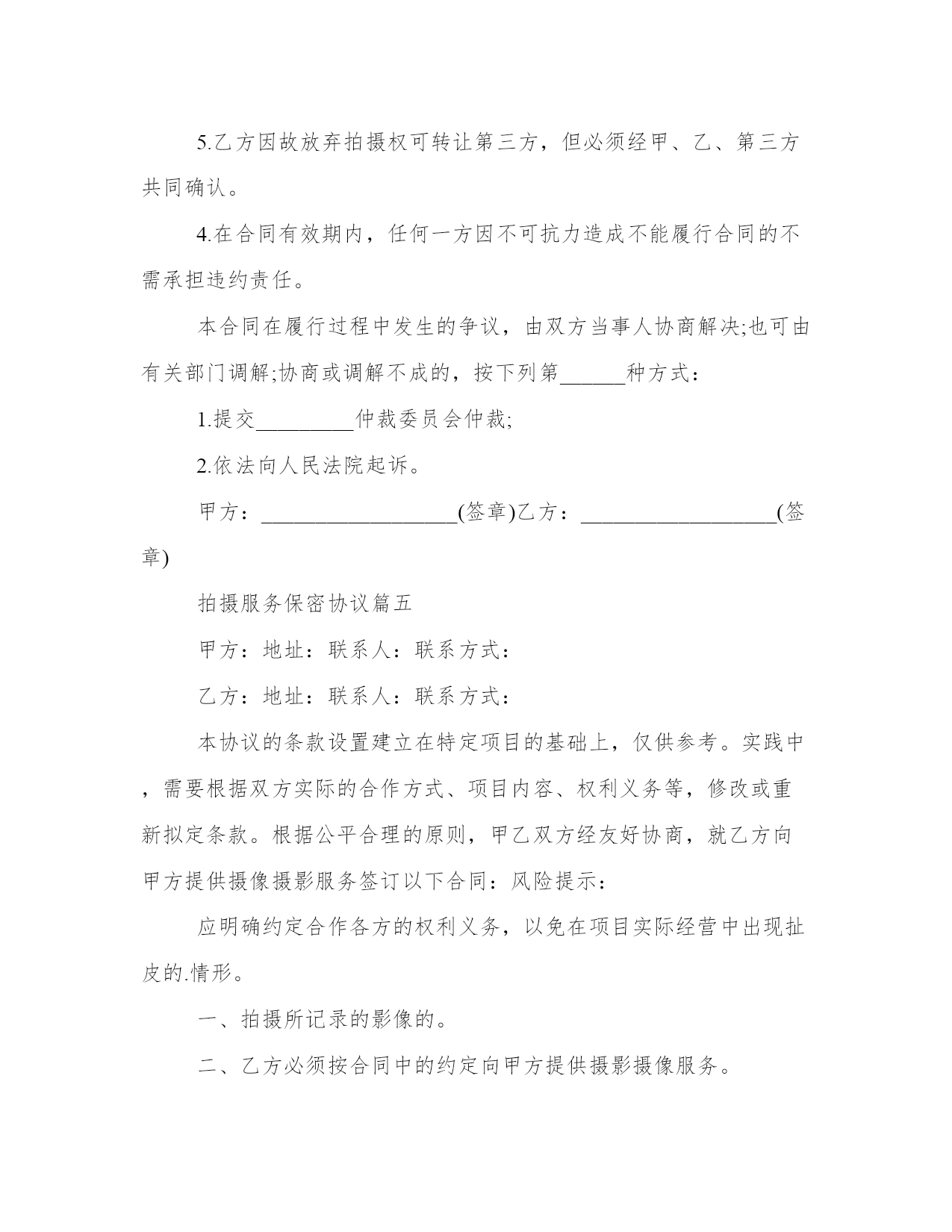 5.乙方因故放弃拍摄权可转让第三方，但必须经甲、乙、第三方共同确认。

4.在合同有效期内，任何一方因不可抗力造成不能履行合同的不需承担违约责任。

本合同在履行过程中发生的争议，由双方当事人协商解决;也可由有关部门调解;协商或调解不成的，按下列第______种方式：

1.提交_________仲裁委员会仲裁;

2.依法向人民法院起诉。

甲方：__________________(签章)乙方：__________________(签章)

拍摄服务保密协议篇五

甲方：地址：联系人：联系方式：

乙方：地址：联系人：联系方式：

本协议的条款设置建立在特定项目的基础上，仅供参考。实践中，需要根据双方实际的合作方式、项目内容、权利义务等，修改或重新拟定条款。根据公平合理的原则，甲乙双方经友好协商，就乙方向甲方提供摄像摄影服务签订以下合同：风险提示：

应明确约定合作各方的权利义务，以免在项目实际经营中出现扯皮的.情形。

一、拍摄所记录的影像的。

二、乙方必须按合同中的约定向甲方提供摄影摄像服务。